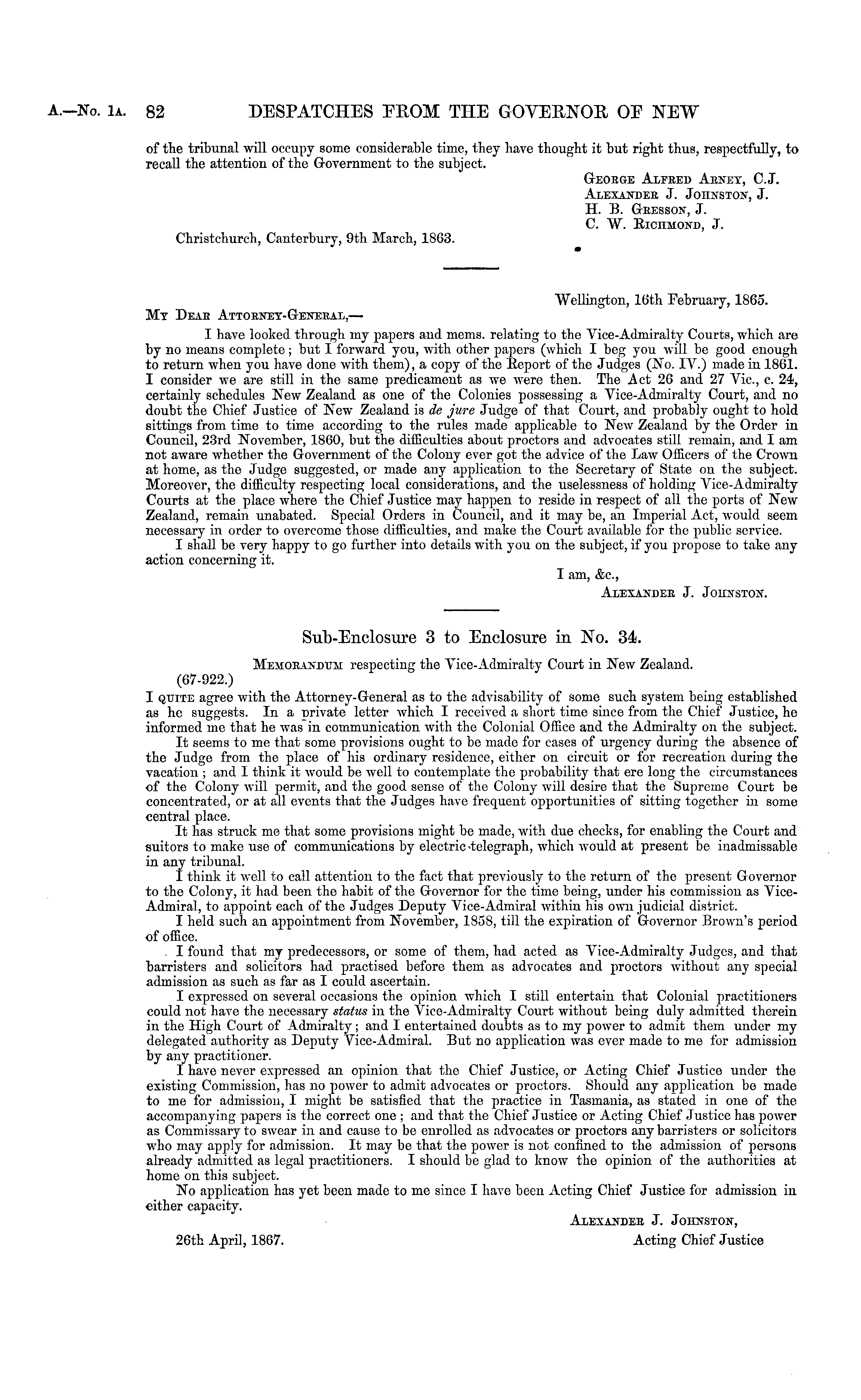 A.—No. 1A. 82 DESPATCHES FROM THE GOVERNOR OF NEW

of the tribunal will occupy some considerable time, they have thought it but right thus, respectfully, to recall the attention of the Government to the subject.

GEORGE ALFRED ARNEY, C.J.
ALEXANDER J. JOHNSTON, J.
H. B. GRESSON, J.
C. W. RICHMOND, J.

Christchurch, Canterbury, 9th March, 1863.

Wellington, 16th February, 1865.

MY DEAR ATTORNEY-GENERAL,—

I have looked through my papers and mems. relating to the Vice-Admiralty Courts, which are by no means complete; but I forward you, with other papers (which I beg you will be good enough to return when you have done with them), a copy of the Report of the Judges (No. IV.) made in 1861. I consider we are still in the same predicament as we were then. The Act 26 and 27 Vic., c. 24, certainly schedules New Zealand as one of the Colonies possessing a Vice-Admiralty Court, and no doubt the Chief Justice of New Zealand is de jure Judge of that Court, and probably ought to hold sittings from time to time according to the rules made applicable to New Zealand by the Order in Council, 23rd November, 1860, but the difficulties about proctors and advocates still remain, and I am not aware whether the Government of the Colony ever got the advice of the Law Officers of the Crown at home, as the Judge suggested, or made any application to the Secretary of State on the subject. Moreover, the difficulty respecting local considerations, and the uselessness of holding Vice-Admiralty Courts at the place where the Chief Justice may happen to reside in respect of all the ports of New Zealand, remain unabated. Special Orders in Council, and it may be, an Imperial Act, would seem necessary in order to overcome those difficulties, and make the Court available for the public service.

I shall be very happy to go further into details with you on the subject, if you propose to take any action concerning it.

I am, &c.,
ALEXANDER J. JOHNSTON.

Sub-Enclosure 3 to Enclosure in No. 34.

MEMORANDUM respecting the Vice-Admiralty Court in New Zealand.

(67-922.)

I QUITE agree with the Attorney-General as to the advisability of some such system being established as he suggests. In a private letter which I received a short time since from the Chief Justice, he informed me that he was in communication with the Colonial Office and the Admiralty on the subject.

It seems to me that some provisions ought to be made for cases of urgency during the absence of the Judge from the place of his ordinary residence, either on circuit or for recreation during the vacation; and I think it would be well to contemplate the probability that ere long the circumstances of the Colony will permit, and the good sense of the Colony will desire that the Supreme Court be concentrated, or at all events that the Judges have frequent opportunities of sitting together in some central place.

It has struck me that some provisions might be made, with due checks, for enabling the Court and suitors to make use of communications by electric telegraph, which would at present be inadmissable in any tribunal.

I think it well to call attention to the fact that previously to the return of the present Governor to the Colony, it had been the habit of the Governor for the time being, under his commission as Vice-Admiral, to appoint each of the Judges Deputy Vice-Admiral within his own judicial district.

I held such an appointment from November, 1858, till the expiration of Governor Brown's period of office.

I found that my predecessors, or some of them, had acted as Vice-Admiralty Judges, and that barristers and solicitors had practised before them as advocates and proctors without any special admission as such as far as I could ascertain.

I expressed on several occasions the opinion which I still entertain that Colonial practitioners could not have the necessary status in the Vice-Admiralty Court without being duly admitted therein in the High Court of Admiralty; and I entertained doubts as to my power to admit them under my delegated authority as Deputy Vice-Admiral. But no application was ever made to me for admission by any practitioner.

I have never expressed an opinion that the Chief Justice, or Acting Chief Justice under the existing Commission, has no power to admit advocates or proctors. Should any application be made to me for admission, I might be satisfied that the practice in Tasmania, as stated in one of the accompanying papers is the correct one; and that the Chief Justice or Acting Chief Justice has power as Commissary to swear in and cause to be enrolled as advocates or proctors any barristers or solicitors who may apply for admission. It may be that the power is not confined to the admission of persons already admitted as legal practitioners. I should be glad to know the opinion of the authorities at home on this subject.

No application has yet been made to me since I have been Acting Chief Justice for admission in either capacity.

ALEXANDER J. JOHNSTON,
Acting Chief Justice

26th April, 1867.